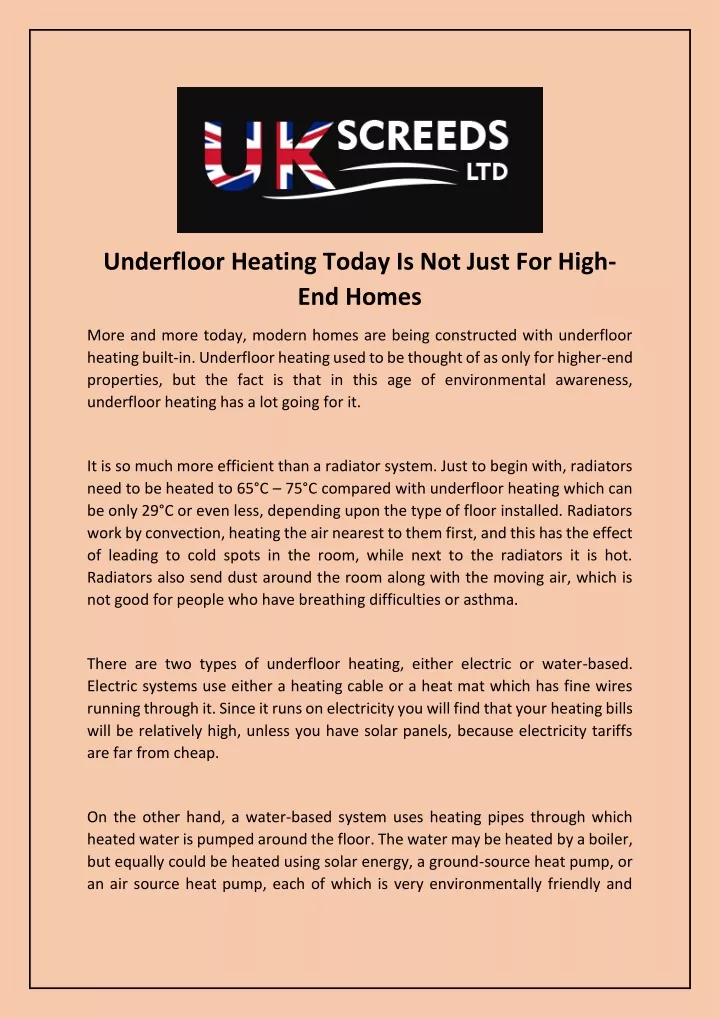 UK SCREEDS LTD

Underfloor Heating Today Is Not Just For High-End Homes

More and more today, modern homes are being constructed with underfloor heating built-in. Underfloor heating used to be thought of as only for higher-end properties, but the fact is that in this age of environmental awareness, underfloor heating has a lot going for it.

It is so much more efficient than a radiator system. Just to begin with, radiators need to be heated to 65°C – 75°C compared with underfloor heating which can be only 29°C or even less, depending upon the type of floor installed. Radiators work by convection, heating the air nearest to them first, and this has the effect of leading to cold spots in the room, while next to the radiators it is hot. Radiators also send dust around the room along with the moving air, which is not good for people who have breathing difficulties or asthma.

There are two types of underfloor heating, either electric or water-based. Electric systems use either a heating cable or a heat mat which has fine wires running through it. Since it runs on electricity you will find that your heating bills will be relatively high, unless you have solar panels, because electricity tariffs are far from cheap.

On the other hand, a water-based system uses heating pipes through which heated water is pumped around the floor. The water may be heated by a boiler, but equally could be heated using solar energy, a ground-source heat pump, or an air source heat pump, each of which is very environmentally friendly and